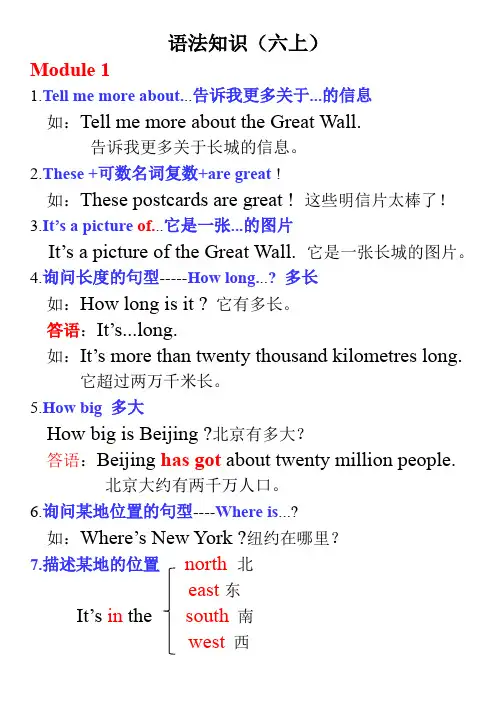 语法知识（六上）

Module 1

1.Tell me more about...告诉我更多关于...的信息

如：Tell me more about the Great Wall.
告诉我更多关于长城的信息。

2.These +可数名词复数+are great！

如：These postcards are great！ 这些明信片太棒了！

3.It’s a picture of...它是一张...的图片

It’s a picture of the Great Wall. 它是一张长城的图片。

4.询问长度的句型-----How long...? 多长

如：How long is it ? 它有多长。

答语：It’s...long.

如：It’s more than twenty thousand kilometres long.
它超过两万千米长。

5.How big 多大

How big is Beijing ?北京有多大？

答语：Beijing has got about twenty million people.
北京大约有两千万人口。

6.询问某地位置的句型----Where is...?

如：Where’s New York ?纽约在哪里？

7.描述某地的位置

It’s in the north 北
east 东
south 南
west 西